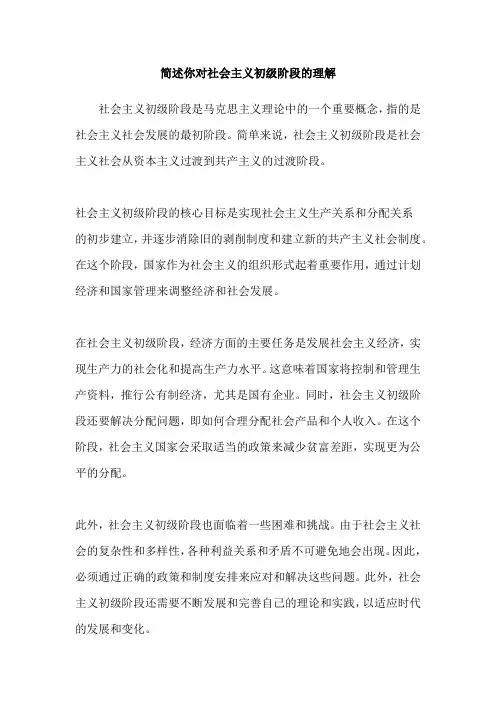 简述你对社会主义初级阶段的理解

社会主义初级阶段是马克思主义理论中的一个重要概念，指的是社会主义社会发展的最初阶段。简单来说，社会主义初级阶段是社会主义社会从资本主义过渡到共产主义的过渡阶段。

社会主义初级阶段的核心目标是实现社会主义生产关系和分配关系的初步建立，并逐步消除旧的剥削制度和建立新的共产主义社会制度。在这个阶段，国家作为社会主义的组织形式起着重要作用，通过计划经济和国家管理来调整经济和社会发展。

在社会主义初级阶段，经济方面的主要任务是发展社会主义经济，实现生产力的社会化和提高生产力水平。这意味着国家将控制和管理生产资料，推行公有制经济，尤其是国有企业。同时，社会主义初级阶段还要解决分配问题，即如何合理分配社会产品和个人收入。在这个阶段，社会主义国家会采取适当的政策来减少贫富差距，实现更为公平的分配。

此外，社会主义初级阶段也面临着一些困难和挑战。由于社会主义社会的复杂性和多样性，各种利益关系和矛盾不可避免地会出现。因此，必须通过正确的政策和制度安排来应对和解决这些问题。此外，社会主义初级阶段还需要不断发展和完善自己的理论和实践，以适应时代的发展和变化。